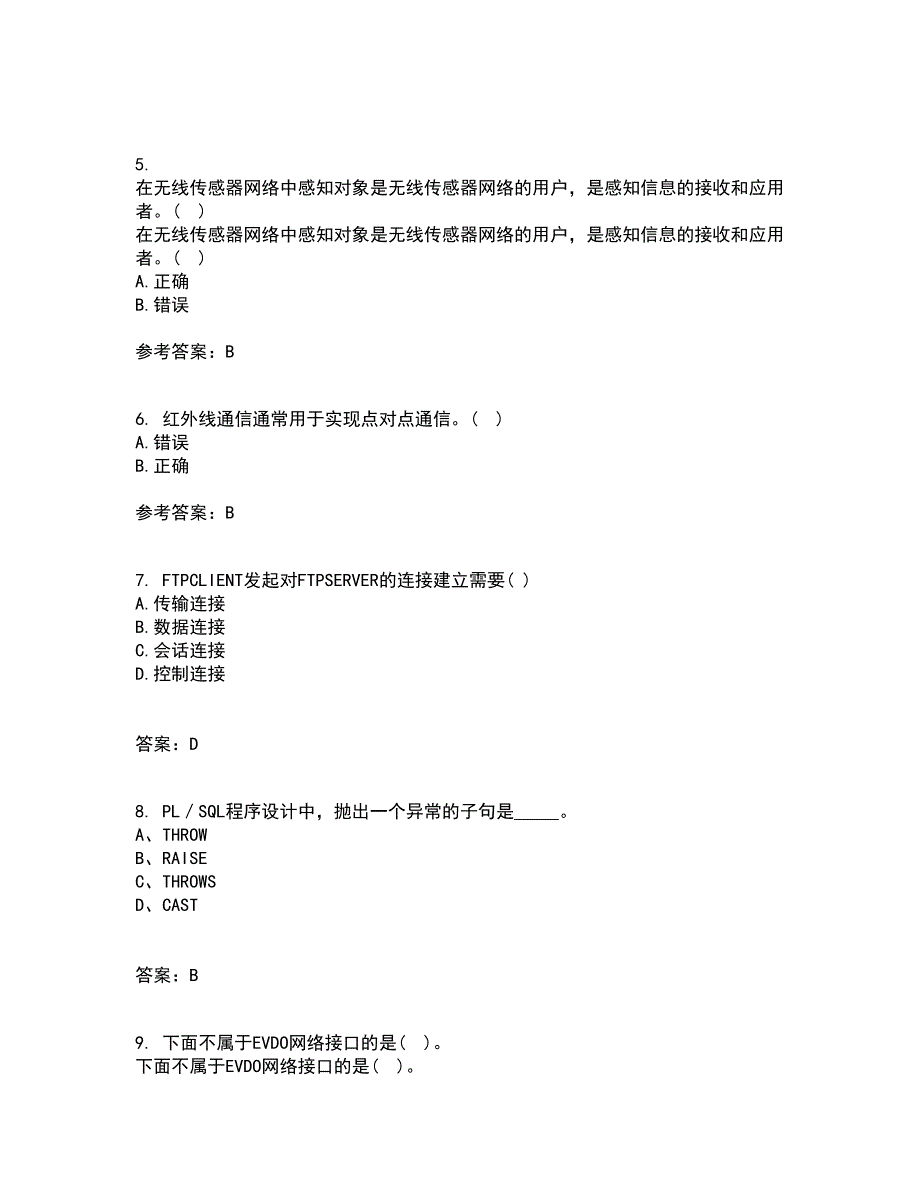 5.
在无线传感器网络中感知对象是无线传感器网络的用户，是感知信息的接收和应用者。（ ）
在无线传感器网络中感知对象是无线传感器网络的用户，是感知信息的接收和应用者。（ ）
A.正确
B.错误

参考答案：B

6. 红外线通信通常用于实现点对点通信。（ ）
A.错误
B.正确

参考答案：B

7. FTPCLIENT发起对FTPSERVER的连接建立需要( )
A.传输连接
B.数据连接
C.会话连接
D.控制连接

答案：D

8. PL／SQL程序设计中，抛出一个异常的子句是_____。
A、THROW
B、RAISE
C、THROWS
D、CAST

答案：B

9. 下面不属于EVDO网络接口的是( )。
下面不属于EVDO网络接口的是( )。